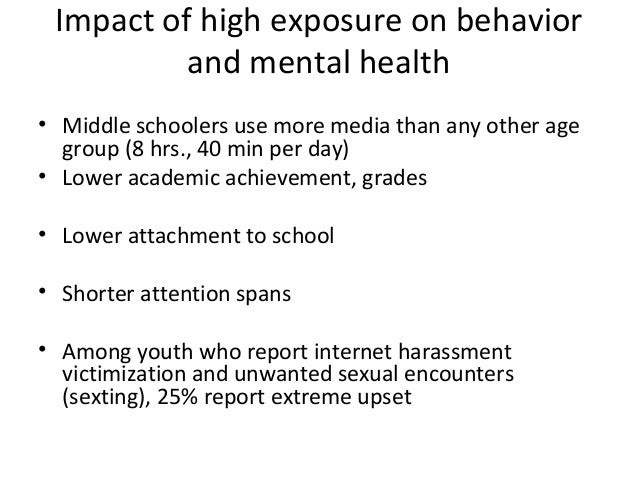 Impact of high exposure on behavior and mental health

• Middle schoolers use more media than any other age group (8 hrs., 40 min per day)
• Lower academic achievement, grades

• Lower attachment to school

• Shorter attention spans

• Among youth who report internet harassment victimization and unwanted sexual encounters (sexting), 25% report extreme upset